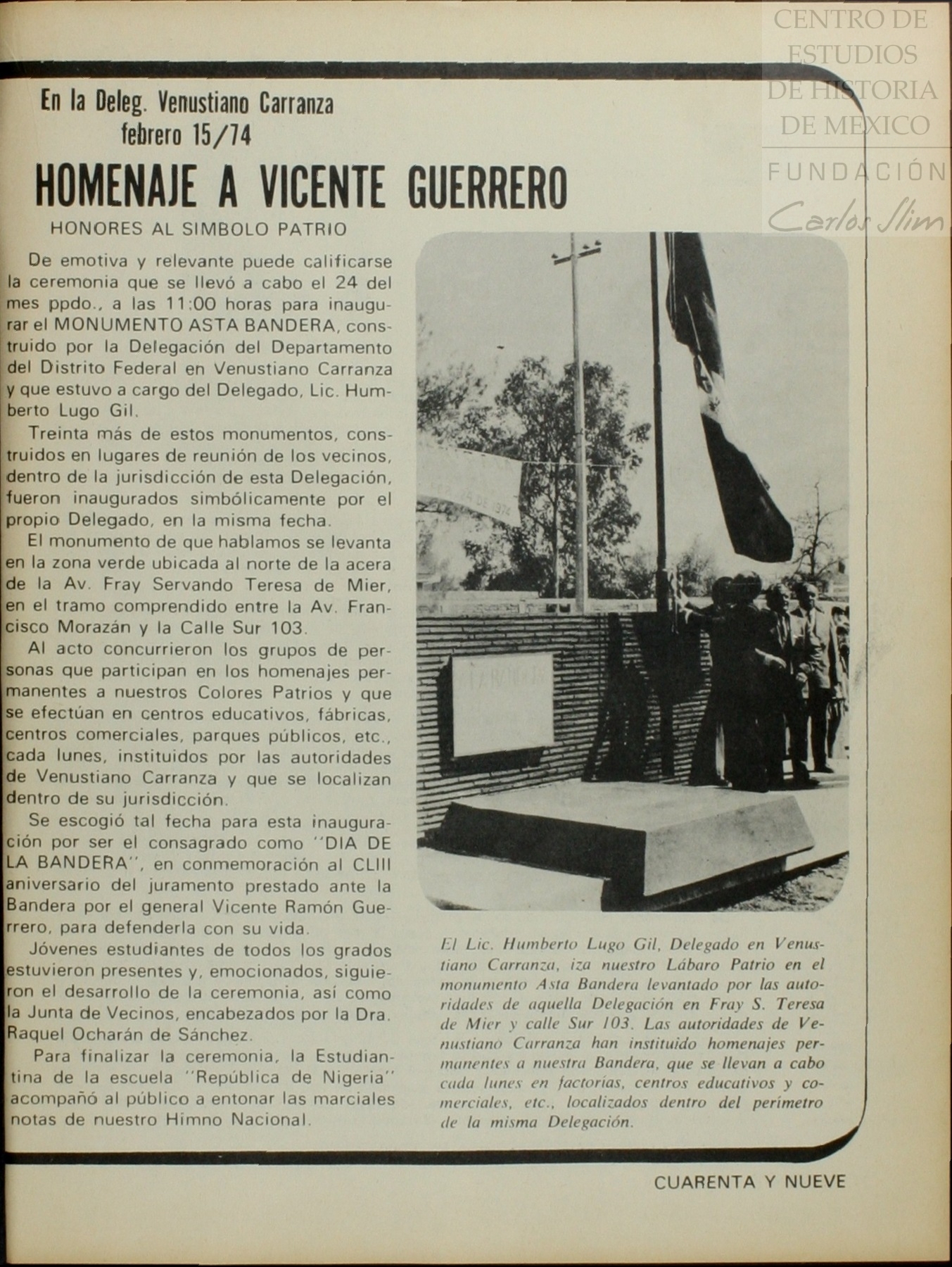 CENTRO DE ESTUDIOS DE HISTORIA DE MEXICO
FUNDACIÓN Carlos Slim

En la Deleg. Venustiano Carranza febrero 15/74

HOMENAJE A VICENTE GUERRERO

HONORES AL SIMBOLO PATRIO

De emotiva y relevante puede calificarse la ceremonia que se llevó a cabo el 24 del mes ppdo., a las 11:00 horas para inaugurar el MONUMENTO ASTA BANDERA, construido por la Delegación del Departamento del Distrito Federal en Venustiano Carranza y que estuvo a cargo del Delegado, Lic. Humberto Lugo Gil.

Treinta más de estos monumentos, construidos en lugares de reunión de los vecinos, dentro de la jurisdicción de esta Delegación, fueron inaugurados simbólicamente por el propio Delegado, en la misma fecha.

El monumento de que hablamos se levanta en la zona verde ubicada al norte de la acera de la Av. Fray Servando Teresa de Mier, en el tramo comprendido entre la Av. Francisco Morazán y la Calle Sur 103.

Al acto concurrieron los grupos de personas que participan en los homenajes permanentes a nuestros Colores Patrios y que se efectúan en centros educativos, fábricas, centros comerciales, parques públicos, etc., cada lunes, instituidos por las autoridades de Venustiano Carranza y que se localizan dentro de su jurisdicción.

Se escogió tal fecha para esta inauguración por ser el consagrado como "DIA DE LA BANDERA", en conmemoración al CLIII aniversario del juramento prestado ante la Bandera por el general Vicente Ramón Guerrero, para defenderla con su vida.

Jóvenes estudiantes de todos los grados estuvieron presentes y, emocionados, siguieron el desarrollo de la ceremonia, así como la Junta de Vecinos, encabezados por la Dra. Raquel Ocharán de Sánchez.

Para finalizar la ceremonia, la Estudiantina de la escuela "República de Nigeria" acompañó al público a entonar las marciales notas de nuestro Himno Nacional.

El Lic. Humberto Lugo Gil, Delegado en Venustiano Carranza, iza nuestro Lábaro Patrio en el monumento Asta Bandera levantado por las autoridades de aquella Delegación en Fray S. Teresa de Mier y calle Sur 103. Las autoridades de Venustiano Carranza han instituido homenajes permanentes a nuestra Bandera, que se llevan a cabo cada lunes en factorías, centros educativos y comerciales, etc., localizados dentro del perímetro de la misma Delegación.

CUARENTA Y NUEVE